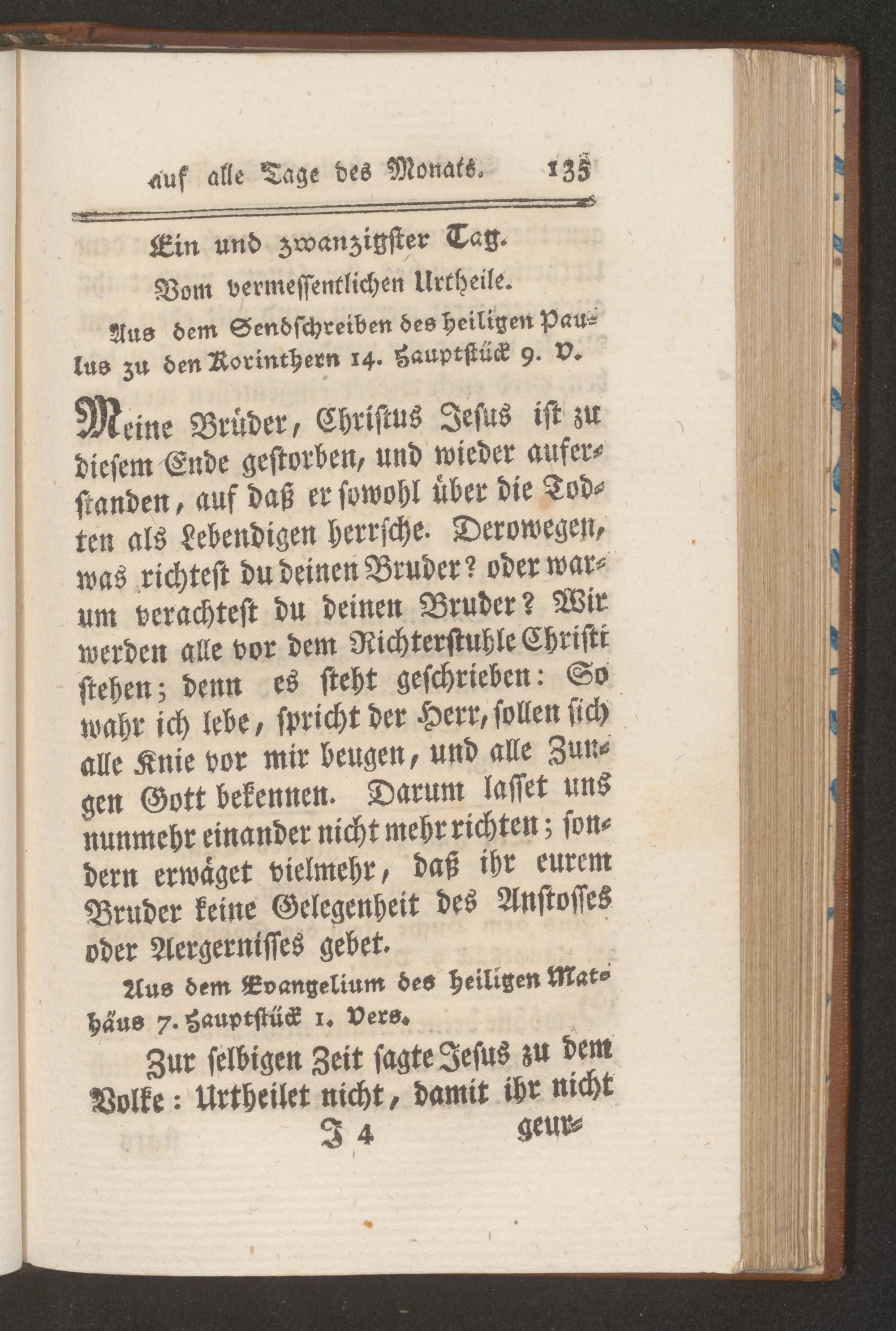 auf alle Tage des Monats. 135

Ein und zwanzigster Tag.

Vom vermessentlichen Urtheile.

Aus dem Sendschreiben des heiligen Paulus zu den Korinthern 14. Hauptstück 9. V.

Meine Brüder, Christus Jesus ist zu diesem Ende gestorben, und wieder auferstanden, auf daß er sowohl über die Todten als Lebendigen herrsche. Derowegen, was richtest du deinen Bruder? oder warum verachtest du deinen Bruder? Wir werden alle vor dem Richterstuhle Christi stehen; denn es steht geschrieben: So wahr ich lebe, spricht der Herr, sollen sich alle Knie vor mir beugen, und alle Zungen Gott bekennen. Darum lasset uns nunmehr einander nicht mehr richten; sondern erwäget vielmehr, daß ihr eurem Bruder keine Gelegenheit des Anstosses oder Aergernisses gebet.

Aus dem Evangelium des heiligen Mathäus 7. Hauptstück 1. Vers.

Zur selbigen Zeit sagte Jesus zu dem Volke: Urtheilet nicht, damit ihr nicht

J 4 geur=